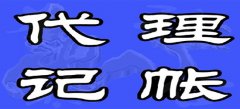 代理
记帐